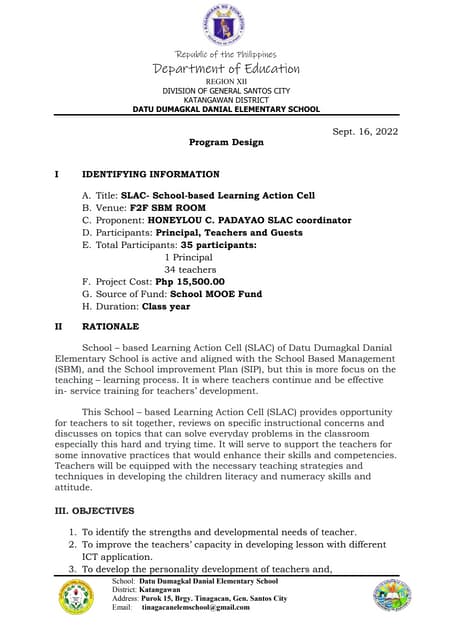 Republic of the Philippines
Department of Education
REGION XII
DIVISION OF GENERAL SANTOS CITY
KATANGAWAN DISTRICT
DATU DUMAGKAL DANIAL ELEMENTARY SCHOOL

Sept. 16, 2022

Program Design

I IDENTIFYING INFORMATION

A. Title: SLAC- School-based Learning Action Cell
B. Venue: F2F SBM ROOM
C. Proponent: HONEYLOU C. PADAYAO SLAC coordinator
D. Participants: Principal, Teachers and Guests
E. Total Participants: 35 participants:
1 Principal
34 teachers
F. Project Cost: Php 15,500.00
G. Source of Fund: School MOOE Fund
H. Duration: Class year

II RATIONALE

School – based Learning Action Cell (SLAC) of Datu Dumagkal Danial Elementary School is active and aligned with the School Based Management (SBM), and the School improvement Plan (SIP), but this is more focus on the teaching – learning process. It is where teachers continue and be effective in- service training for teachers' development.

This School – based Learning Action Cell (SLAC) provides opportunity for teachers to sit together, reviews on specific instructional concerns and discusses on topics that can solve everyday problems in the classroom especially this hard and trying time. It will serve to support the teachers for some innovative practices that would enhance their skills and competencies. Teachers will be equipped with the necessary teaching strategies and techniques in developing the children literacy and numeracy skills and attitude.

III. OBJECTIVES

1. To identify the strengths and developmental needs of teacher.
2. To improve the teachers' capacity in developing lesson with different ICT application.
3. To develop the personality development of teachers and,

School: Datu Dumagkal Danial Elementary School
District: Katangawan
Address: Purok 15, Brgy. Tinagacan, Gen. Santos City
Email: tinagacanelemschool@gmail.com